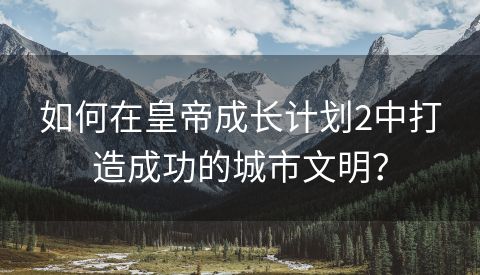 如何在皇帝成长计划2中打造成功的城市文明?